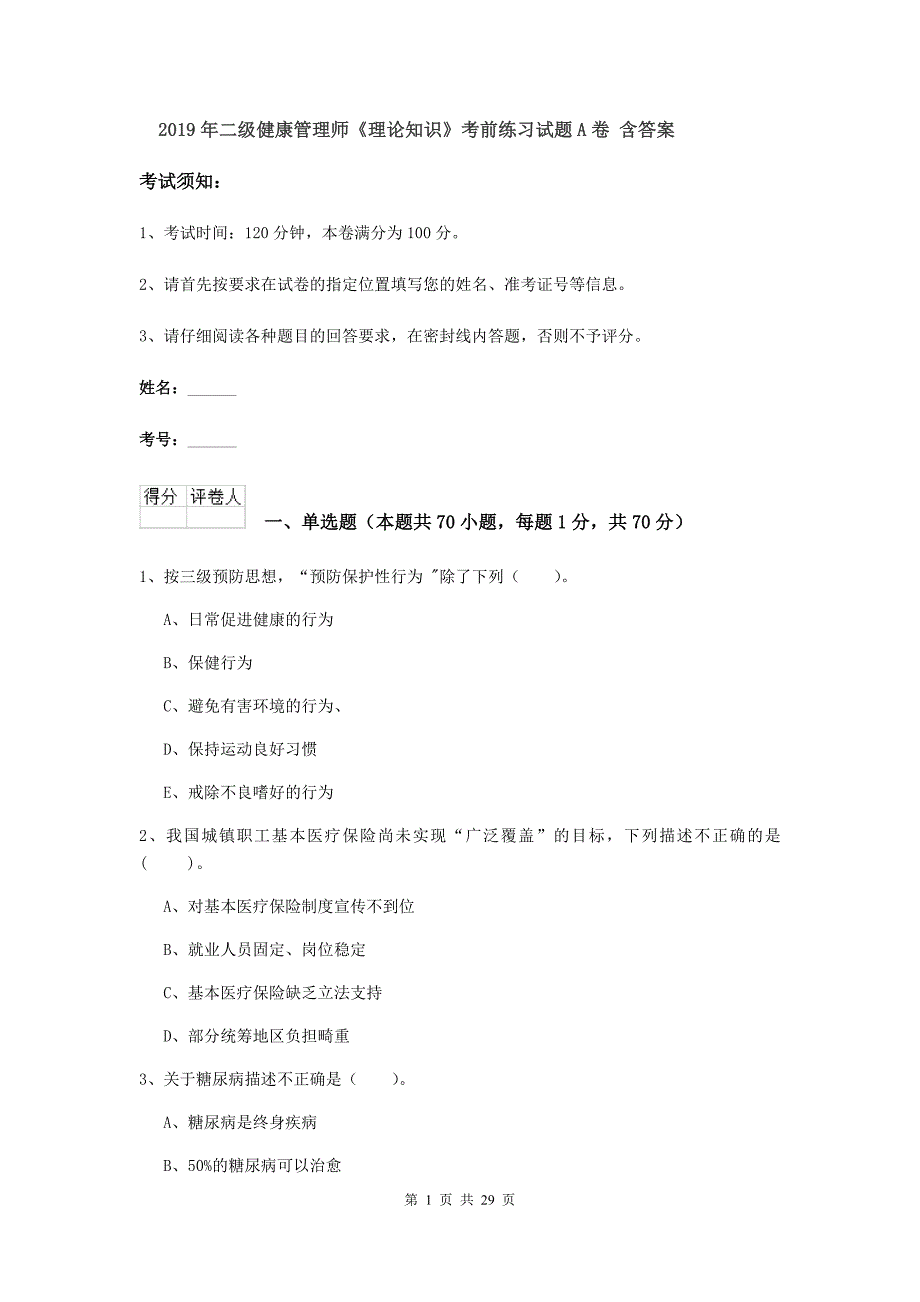 2019年二级健康管理师《理论知识》考前练习试题A卷 含答案

考试须知：

1、考试时间：120分钟，本卷满分为100分。

2、请首先按要求在试卷的指定位置填写您的姓名、准考证号等信息。

3、请仔细阅读各种题目的回答要求，在密封线内答题，否则不予评分。

姓名：______

考号：______

| 得分 | 评卷人 |
|---|---|
|  |  |

一、单选题（本题共70小题，每题1分，共70分）

1、按三级预防思想，“预防保护性行为 "除了下列（　　）。

A、日常促进健康的行为

B、保健行为

C、避免有害环境的行为、

D、保持运动良好习惯

E、戒除不良嗜好的行为

2、我国城镇职工基本医疗保险尚未实现“广泛覆盖”的目标，下列描述不正确的是（　　）。

A、对基本医疗保险制度宣传不到位

B、就业人员固定、岗位稳定

C、基本医疗保险缺乏立法支持

D、部分统筹地区负担畸重

3、关于糖尿病描述不正确是（　　）。

A、糖尿病是终身疾病

B、50%的糖尿病可以治愈

第 1 页 共 29 页